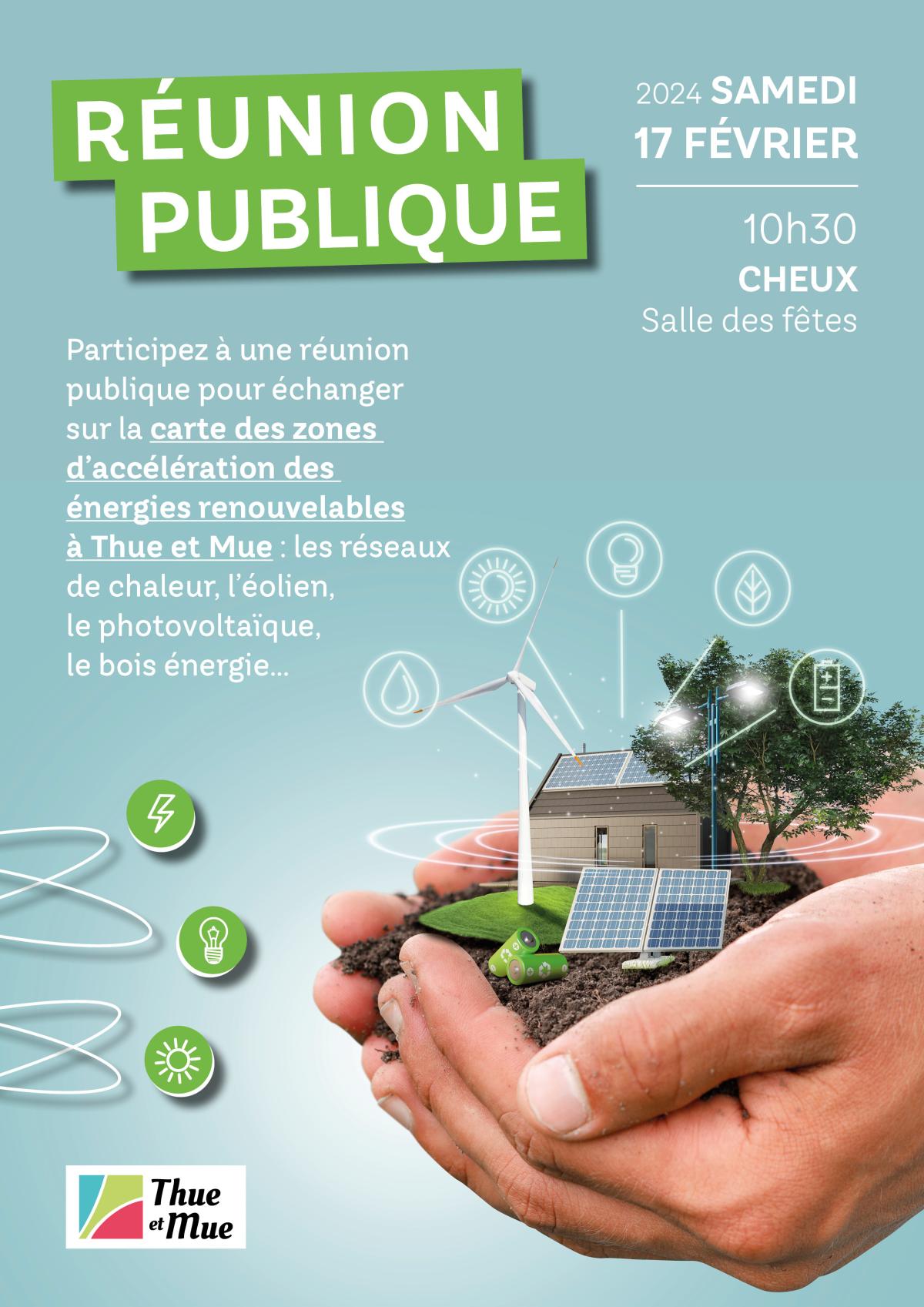 RÉUNION
PUBLIQUE

2024 SAMEDI
17 FÉVRIER

10h30
CHEUX
Salle des fêtes

Participez à une réunion publique pour échanger sur la carte des zones d'accélération des énergies renouvelables à Thue et Mue : les réseaux de chaleur, l'éolien, le photovoltaïque, le bois énergie...

Thue et Mue